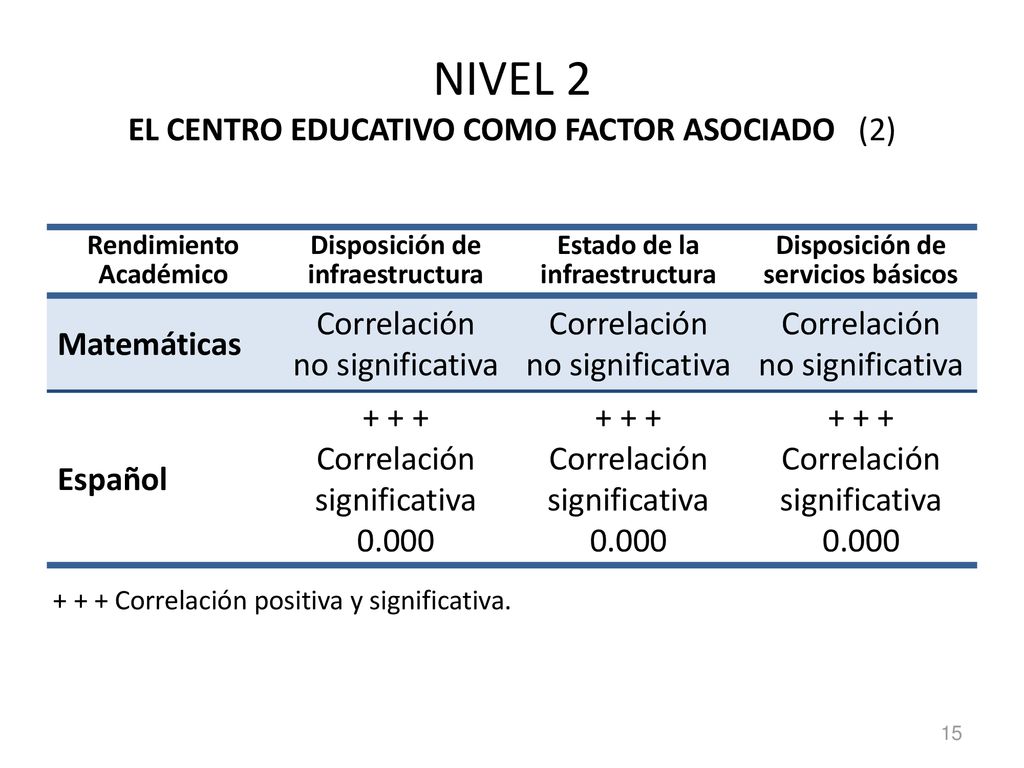 NIVEL 2
EL CENTRO EDUCATIVO COMO FACTOR ASOCIADO (2)

| Rendimiento Académico | Disposición de infraestructura | Estado de la infraestructura | Disposición de servicios básicos |
|---|---|---|---|
| Matemáticas | Correlación no significativa | Correlación no significativa | Correlación no significativa |
| Español | + + + Correlación significativa 0.000 | + + + Correlación significativa 0.000 | + + + Correlación significativa 0.000 |

+ + + Correlación positiva y significativa.

15